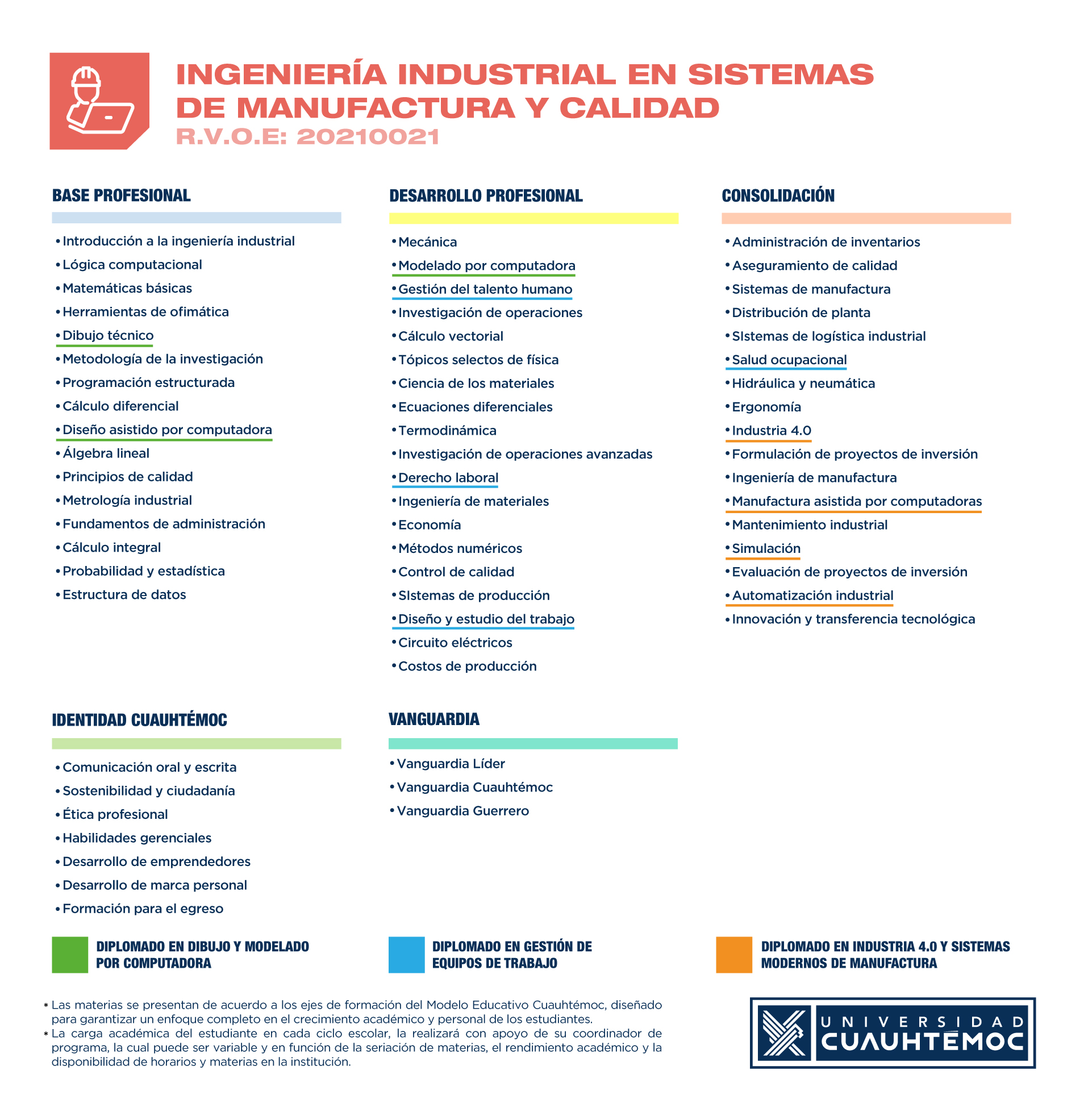 INGENIERÍA INDUSTRIAL EN SISTEMAS DE MANUFACTURA Y CALIDAD
R.V.O.E: 20210021

BASE PROFESIONAL

• Introducción a la ingeniería industrial
• Lógica computacional
• Matemáticas básicas
• Herramientas de ofimática
• Dibujo técnico
• Metodología de la investigación
• Programación estructurada
• Cálculo diferencial
• Diseño asistido por computadora
• Álgebra lineal
• Principios de calidad
• Metrología industrial
• Fundamentos de administración
• Cálculo integral
• Probabilidad y estadística
• Estructura de datos

DESARROLLO PROFESIONAL

• Mecánica
• Modelado por computadora
• Gestión del talento humano
• Investigación de operaciones
• Cálculo vectorial
• Tópicos selectos de física
• Ciencia de los materiales
• Ecuaciones diferenciales
• Termodinámica
• Investigación de operaciones avanzadas
• Derecho laboral
• Ingeniería de materiales
• Economía
• Métodos numéricos
• Control de calidad
• SIstemas de producción
• Diseño y estudio del trabajo
• Circuito eléctricos
• Costos de producción

CONSOLIDACIÓN

• Administración de inventarios
• Aseguramiento de calidad
• Sistemas de manufactura
• Distribución de planta
• SIstemas de logística industrial
• Salud ocupacional
• Hidráulica y neumática
• Ergonomía
• Industria 4.0
• Formulación de proyectos de inversión
• Ingeniería de manufactura
• Manufactura asistida por computadoras
• Mantenimiento industrial
• Simulación
• Evaluación de proyectos de inversión
• Automatización industrial
• Innovación y transferencia tecnológica

IDENTIDAD CUAUHTÉMOC

• Comunicación oral y escrita
• Sostenibilidad y ciudadanía
• Ética profesional
• Habilidades gerenciales
• Desarrollo de emprendedores
• Desarrollo de marca personal
• Formación para el egreso

VANGUARDIA

• Vanguardia Líder
• Vanguardia Cuauhtémoc
• Vanguardia Guerrero

DIPLOMADO EN DIBUJO Y MODELADO POR COMPUTADORA

DIPLOMADO EN GESTIÓN DE EQUIPOS DE TRABAJO

DIPLOMADO EN INDUSTRIA 4.0 Y SISTEMAS MODERNOS DE MANUFACTURA

* Las materias se presentan de acuerdo a los ejes de formación del Modelo Educativo Cuauhtémoc, diseñado para garantizar un enfoque completo en el crecimiento académico y personal de los estudiantes.
* La carga académica del estudiante en cada ciclo escolar, la realizará con apoyo de su coordinador de programa, la cual puede ser variable y en función de la seriación de materias, el rendimiento académico y la disponibilidad de horarios y materias en la institución.

UNIVERSIDAD CUAUHTÉMOC